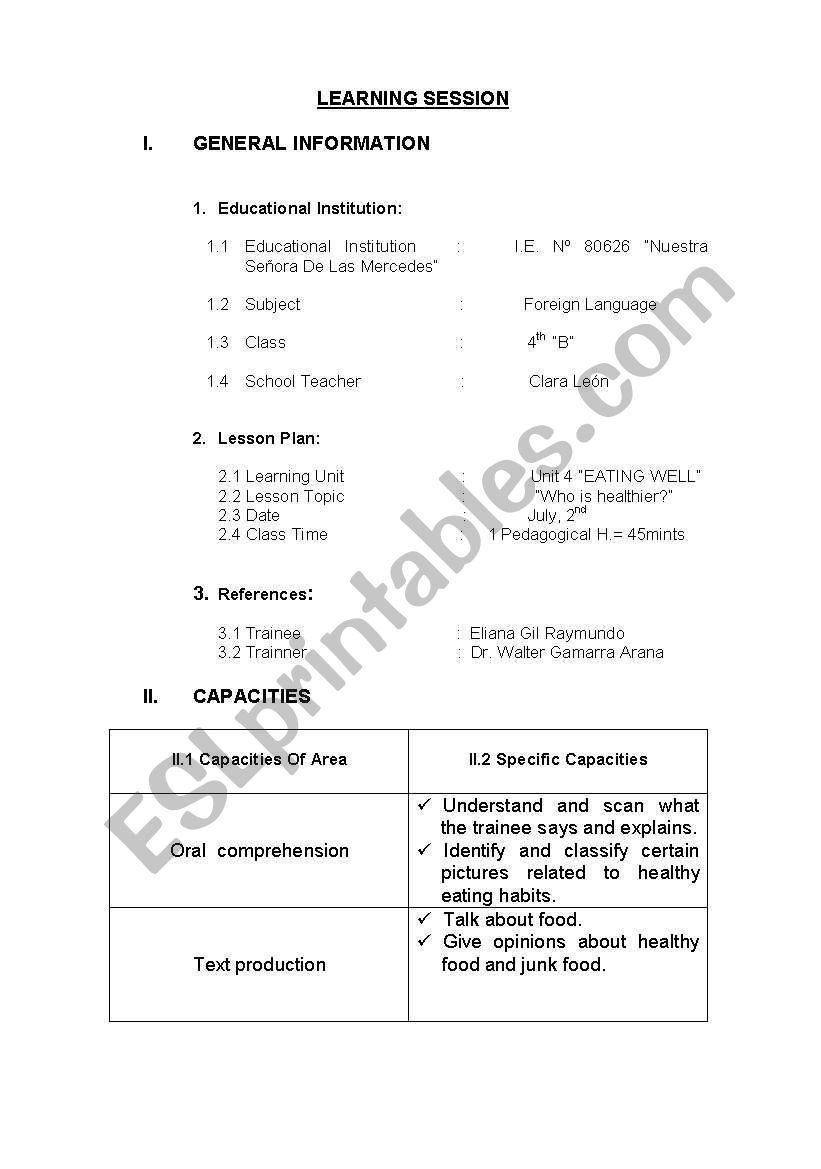 LEARNING SESSION

I. GENERAL INFORMATION

1. Educational Institution:

1.1 Educational Institution : I.E. Nº 80626 "Nuestra Señora De Las Mercedes"

1.2 Subject : Foreign Language

1.3 Class : $4^{th}$ "B"

1.4 School Teacher : Clara León

2. Lesson Plan:

2.1 Learning Unit : Unit 4 "EATING WELL"
2.2 Lesson Topic : "Who is healthier?"
2.3 Date : July, $2^{nd}$
2.4 Class Time : 1 Pedagogical H.= 45mints

3. References:

3.1 Trainee : Eliana Gil Raymundo
3.2 Trainner : Dr. Walter Gamarra Arana

II. CAPACITIES

| II.1 Capacities Of Area | II.2 Specific Capacities |
|---|---|
| Oral comprehension | ✓ Understand and scan what the trainee says and explains. ✓ Identify and classify certain pictures related to healthy eating habits. |
| Text production | ✓ Talk about food. ✓ Give opinions about healthy food and junk food. |

ESLprintables.com